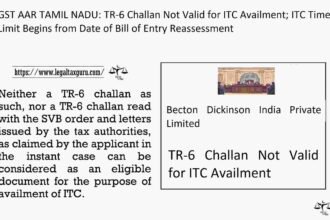 GST AAR TAMIL NADU: TR-6 Challan Not Valid for ITC Availment; ITC Time Limit Begins from Date of Bill of Entry Reassessment

https://www.legaltaxguru.com/

Neither a TR-6 challan as such, nor a TR-6 challan read with the SVB order and letters issued by the tax authorities, as claimed by the applicant in the instant case can be considered as an eligible document for the purpose of availment of ITC.

Becton Dickinson India Private Limited

TR-6 Challan Not Valid for ITC Availment